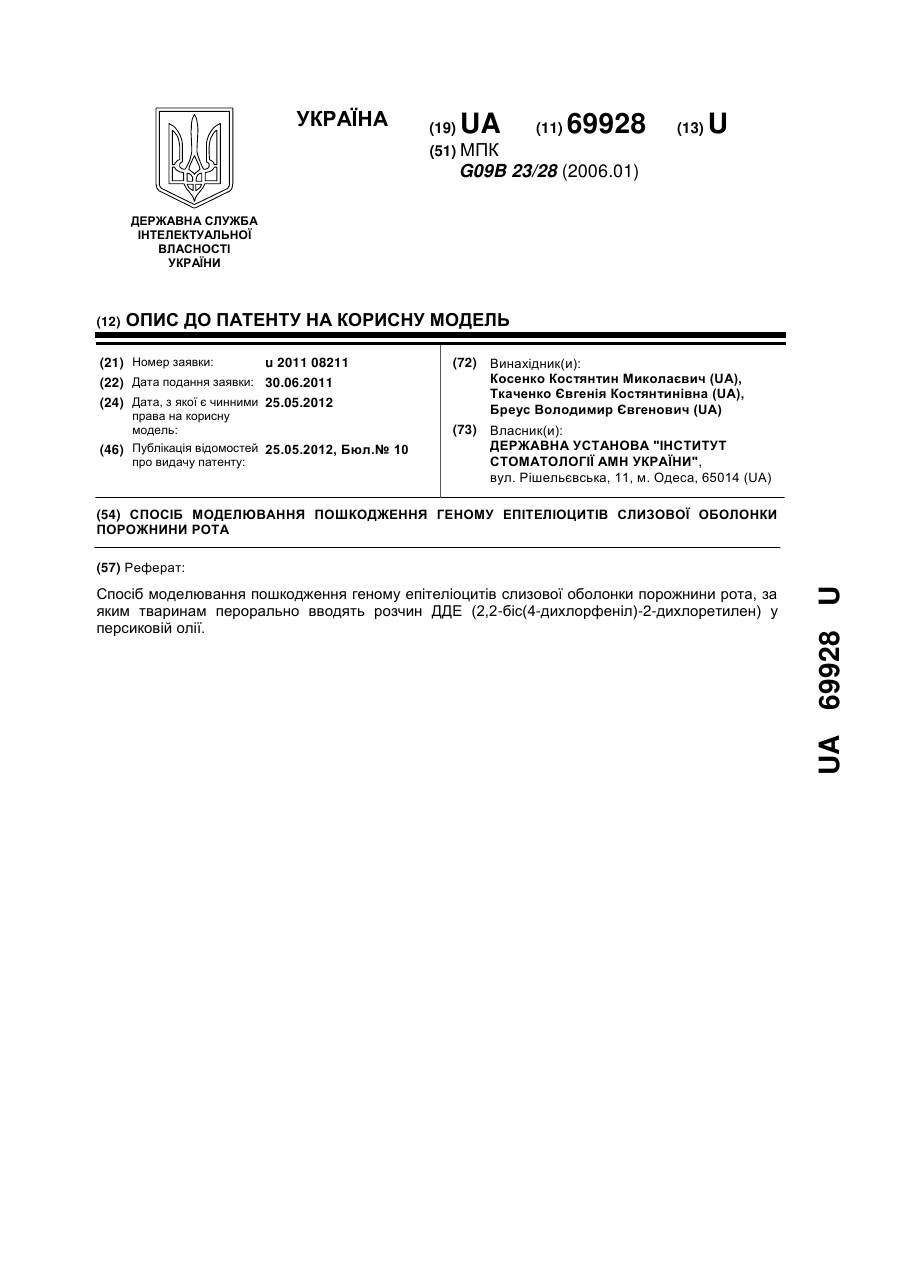 УКРАЇНА

(19) UA (11) 69928 (13) U

(51) МПК
G09B 23/28 (2006.01)

ДЕРЖАВНА СЛУЖБА ІНТЕЛЕКТУАЛЬНОЇ ВЛАСНОСТІ УКРАЇНИ

(12) ОПИС ДО ПАТЕНТУ НА КОРИСНУ МОДЕЛЬ

(21) Номер заявки: u 2011 08211
(22) Дата подання заявки: 30.06.2011
(24) Дата, з якої є чинними права на корисну модель: 25.05.2012
(46) Публікація відомостей про видачу патенту: 25.05.2012, Бюл.№ 10

(72) Винахідник(и):
Косенко Костянтин Миколаєвич (UA),
Ткаченко Євгенія Костянтинівна (UA),
Бреус Володимир Євгенович (UA)

(73) Власник(и):
ДЕРЖАВНА УСТАНОВА "ІНСТИТУТ СТОМАТОЛОГІЇ АМН УКРАЇНИ",
вул. Рішельєвська, 11, м. Одеса, 65014 (UA)

(54) СПОСІБ МОДЕЛЮВАННЯ ПОШКОДЖЕННЯ ГЕНОМУ ЕПІТЕЛІОЦИТІВ СЛИЗОВОЇ ОБОЛОНКИ ПОРОЖНИНИ РОТА

(57) Реферат:

Спосіб моделювання пошкодження геному епітеліоцитів слизової оболонки порожнини рота, за яким тваринам перорально вводять розчин ДДЕ (2,2-біс(4-дихлорфеніл)-2-дихлоретилен) у персиковій олії.

UA 69928 U